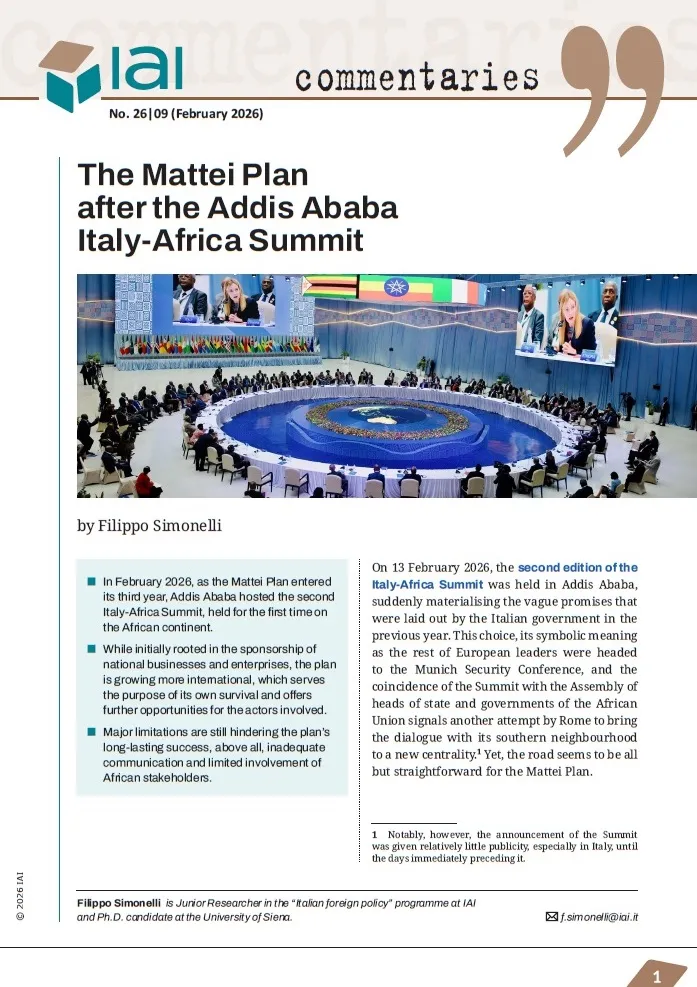 IAI

commentaries

No. 26|09 (February 2026)

The Mattei Plan after the Addis Ababa Italy-Africa Summit

by Filippo Simonelli

In February 2026, as the Mattei Plan entered its third year, Addis Ababa hosted the second Italy-Africa Summit, held for the first time on the African continent.

While initially rooted in the sponsorship of national businesses and enterprises, the plan is growing more international, which serves the purpose of its own survival and offers further opportunities for the actors involved.

Major limitations are still hindering the plan's long-lasting success, above all, inadequate communication and limited involvement of African stakeholders.

On 13 February 2026, the second edition of the Italy-Africa Summit was held in Addis Ababa, suddenly materialising the vague promises that were laid out by the Italian government in the previous year. This choice, its symbolic meaning as the rest of European leaders were headed to the Munich Security Conference, and the coincidence of the Summit with the Assembly of heads of state and governments of the African Union signals another attempt by Rome to bring the dialogue with its southern neighbourhood to a new centrality.$^1$ Yet, the road seems to be all but straightforward for the Mattei Plan.

1 Notably, however, the announcement of the Summit was given relatively little publicity, especially in Italy, until the days immediately preceding it.

© 2026 IAI

Filippo Simonelli is Junior Researcher in the "Italian foreign policy" programme at IAI and Ph.D. candidate at the University of Siena.

f.simonelli@iai.it

1